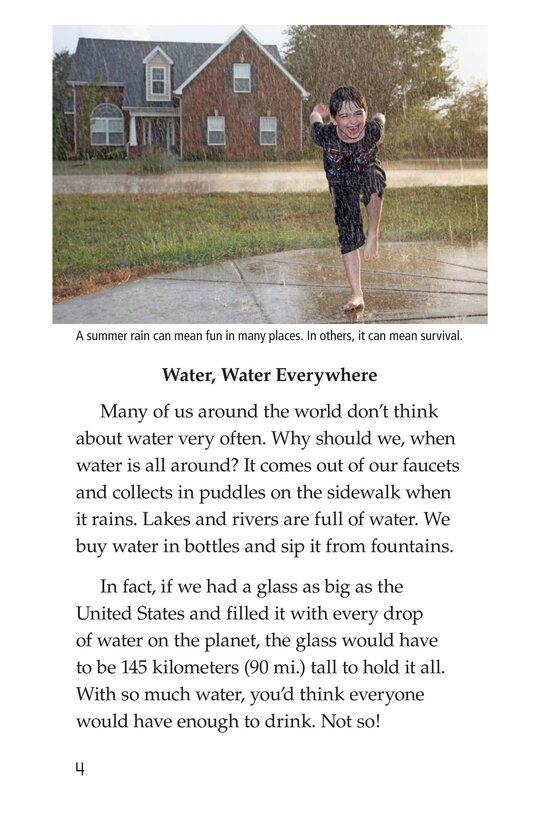 A summer rain can mean fun in many places. In others, it can mean survival.

Water, Water Everywhere

Many of us around the world don't think about water very often. Why should we, when water is all around? It comes out of our faucets and collects in puddles on the sidewalk when it rains. Lakes and rivers are full of water. We buy water in bottles and sip it from fountains.

In fact, if we had a glass as big as the United States and filled it with every drop of water on the planet, the glass would have to be 145 kilometers (90 mi.) tall to hold it all. With so much water, you'd think everyone would have enough to drink. Not so!

4